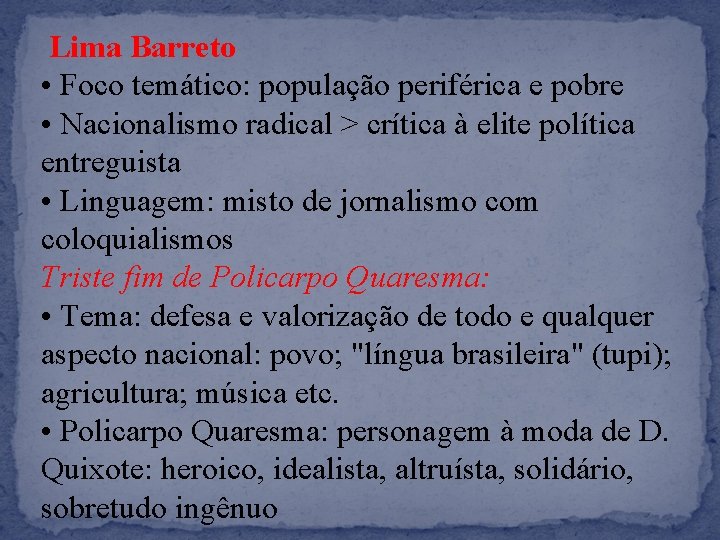 Lima Barreto

• Foco temático: população periférica e pobre

• Nacionalismo radical > crítica à elite política entreguista

• Linguagem: misto de jornalismo com coloquialismos

Triste fim de Policarpo Quaresma:

• Tema: defesa e valorização de todo e qualquer aspecto nacional: povo; "língua brasileira" (tupi); agricultura; música etc.

• Policarpo Quaresma: personagem à moda de D. Quixote: heroico, idealista, altruísta, solidário, sobretudo ingênuo